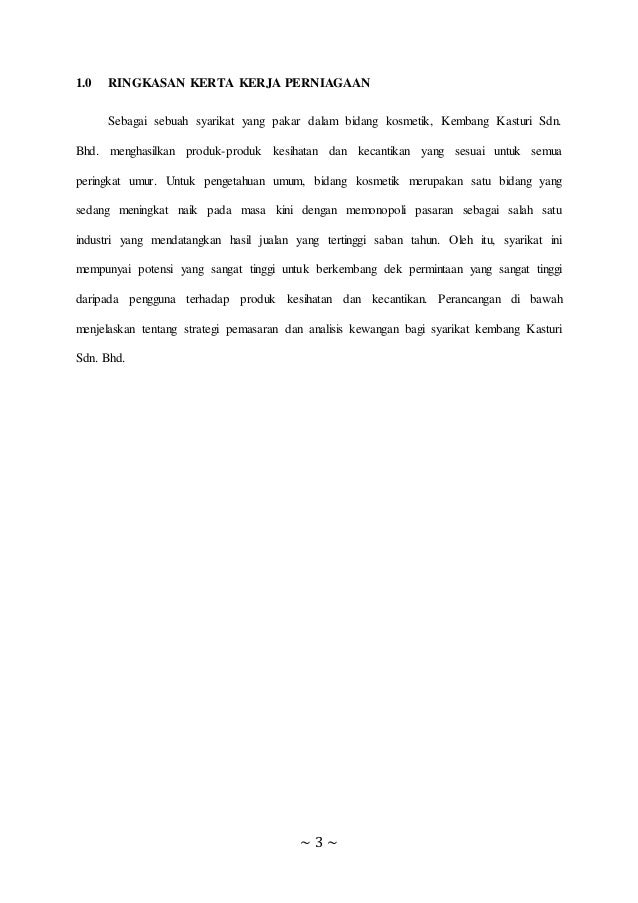 1.0 RINGKASAN KERTA KERJA PERNIAGAAN

Sebagai sebuah syarikat yang pakar dalam bidang kosmetik, Kembang Kasturi Sdn. Bhd. menghasilkan produk-produk kesihatan dan kecantikan yang sesuai untuk semua peringkat umur. Untuk pengetahuan umum, bidang kosmetik merupakan satu bidang yang sedang meningkat naik pada masa kini dengan memonopoli pasaran sebagai salah satu industri yang mendatangkan hasil jualan yang tertinggi saban tahun. Oleh itu, syarikat ini mempunyai potensi yang sangat tinggi untuk berkembang dek permintaan yang sangat tinggi daripada pengguna terhadap produk kesihatan dan kecantikan. Perancangan di bawah menjelaskan tentang strategi pemasaran dan analisis kewangan bagi syarikat kembang Kasturi Sdn. Bhd.

~ 3 ~